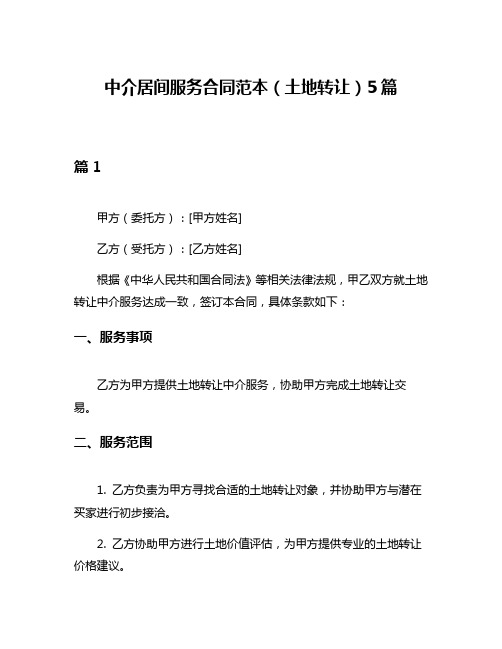 中介居间服务合同范本（土地转让）5篇

篇 1

甲方（委托方）：[甲方姓名]

乙方（受托方）：[乙方姓名]

根据《中华人民共和国合同法》等相关法律法规，甲乙双方就土地转让中介服务达成一致，签订本合同，具体条款如下：

一、服务事项

乙方为甲方提供土地转让中介服务，协助甲方完成土地转让交易。

二、服务范围

1. 乙方负责为甲方寻找合适的土地转让对象，并协助甲方与潜在买家进行初步接洽。

2. 乙方协助甲方进行土地价值评估，为甲方提供专业的土地转让价格建议。